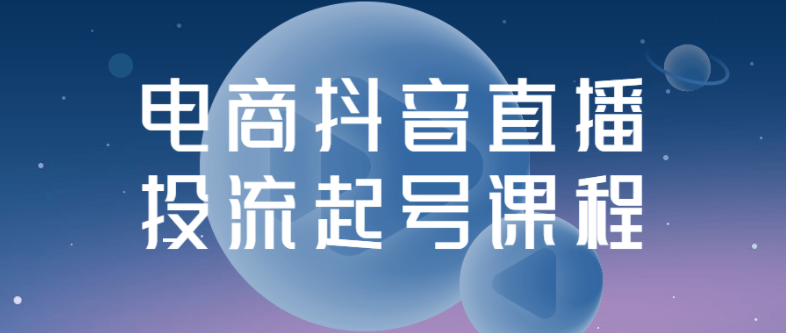 电商抖音直播
投流起号课程